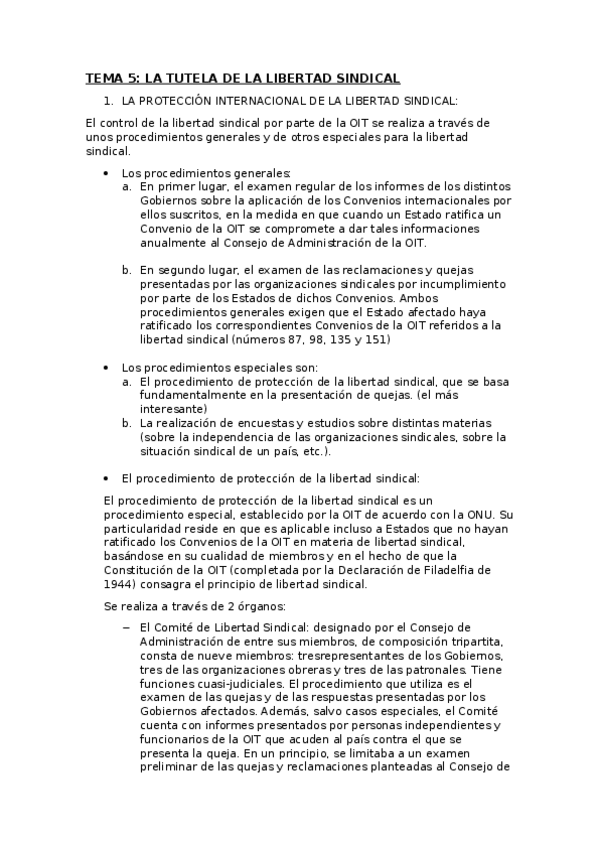 TEMA 5: LA TUTELA DE LA LIBERTAD SINDICAL

1. LA PROTECCIÓN INTERNACIONAL DE LA LIBERTAD SINDICAL:

El control de la libertad sindical por parte de la OIT se realiza a través de unos procedimientos generales y de otros especiales para la libertad sindical.

• Los procedimientos generales:
a. En primer lugar, el examen regular de los informes de los distintos Gobiernos sobre la aplicación de los Convenios internacionales por ellos suscritos, en la medida en que cuando un Estado ratifica un Convenio de la OIT se compromete a dar tales informaciones anualmente al Consejo de Administración de la OIT.

b. En segundo lugar, el examen de las reclamaciones y quejas presentadas por las organizaciones sindicales por incumplimiento por parte de los Estados de dichos Convenios. Ambos procedimientos generales exigen que el Estado afectado haya ratificado los correspondientes Convenios de la OIT referidos a la libertad sindical (números 87, 98, 135 y 151)

• Los procedimientos especiales son:
a. El procedimiento de protección de la libertad sindical, que se basa fundamentalmente en la presentación de quejas. (el más interesante)
b. La realización de encuestas y estudios sobre distintas materias (sobre la independencia de las organizaciones sindicales, sobre la situación sindical de un país, etc.).

• El procedimiento de protección de la libertad sindical:

El procedimiento de protección de la libertad sindical es un procedimiento especial, establecido por la OIT de acuerdo con la ONU. Su particularidad reside en que es aplicable incluso a Estados que no hayan ratificado los Convenios de la OIT en materia de libertad sindical, basándose en su cualidad de miembros y en el hecho de que la Constitución de la OIT (completada por la Declaración de Filadelfia de 1944) consagra el principio de libertad sindical.

Se realiza a través de 2 órganos:

– El Comité de Libertad Sindical: designado por el Consejo de Administración de entre sus miembros, de composición tripartita, consta de nueve miembros: tresrepresentantes de los Gobiernos, tres de las organizaciones obreras y tres de las patronales. Tiene funciones cuasi-judiciales. El procedimiento que utiliza es el examen de las quejas y de las respuestas presentadas por los Gobiernos afectados. Además, salvo casos especiales, el Comité cuenta con informes presentados por personas independientes y funcionarios de la OIT que acuden al país contra el que se presenta la queja. En un principio, se limitaba a un examen preliminar de las quejas y reclamaciones planteadas al Consejo de